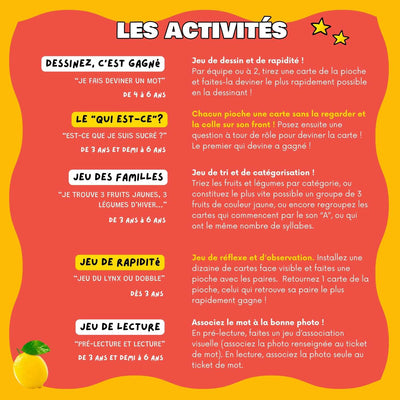 LES ACTIVITÉS

DESSINEZ, C'EST GAGNÉ

"JE FAIS DEVINER UN MOT"

DE 4 À 6 ANS

Jeu de dessin et de rapidité !
Par équipe ou à 2, tirez une carte de la pioche et faites-la deviner le plus rapidement possible en la dessinant !

LE "QUI EST-CE"?

"EST-CE QUE JE SUIS SUCRÉ ?"

DE 3 ANS ET DEMI À 6 ANS

Chacun pioche une carte sans la regarder et la colle sur son front ! Posez ensuite une question à tour de rôle pour deviner la carte ! Le premier qui devine a gagné !

JEU DES FAMILLES

"JE TROUVE 3 FRUITS JAUNES, 3 LÉGUMES D'HIVER..."

DE 3 ANS À 6 ANS

Jeu de tri et de catégorisation !
Triez les fruits et légumes par catégorie, ou constituez le plus vite possible un groupe de 3 fruits de couleur jaune, ou encore regroupez les cartes qui commencent par le son "A", ou qui ont le même nombre de syllabes.

JEU DE RAPIDITÉ

"JEU DU LYNX OU DOBBLE"

DÈS 3 ANS

Jeu de réflexe et d'observation. Installez une dizaine de cartes face visible et faites une pioche avec les paires. Retournez 1 carte de la pioche, celui qui retrouve sa paire le plus rapidement gagne !

JEU DE LECTURE

"PRÉ-LECTURE ET LECTURE"

DE 3 ANS ET DEMI À 6 ANS

Associez le mot à la bonne photo !
En pré-lecture, faites un jeu d'association visuelle (associez la photo renseignée au ticket de mot). En lecture, associez la photo seule au ticket de mot.